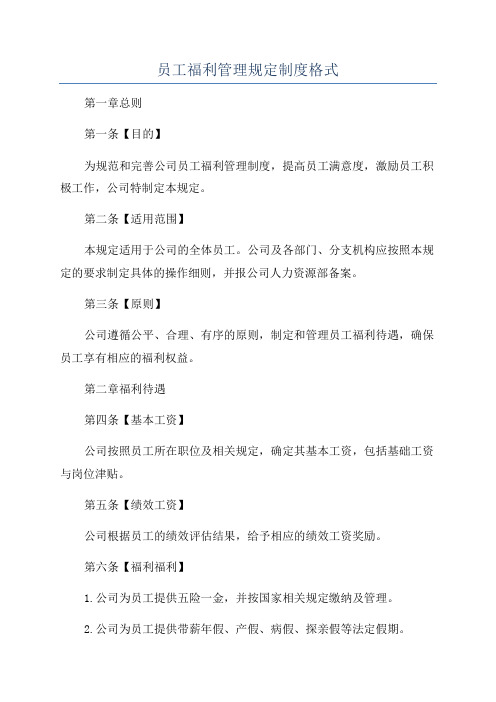 员工福利管理规定制度格式

第一章总则

第一条【目的】

为规范和完善公司员工福利管理制度，提高员工满意度，激励员工积极工作，公司特制定本规定。

第二条【适用范围】

本规定适用于公司的全体员工。公司及各部门、分支机构应按照本规定的要求制定具体的操作细则，并报公司人力资源部备案。

第三条【原则】

公司遵循公平、合理、有序的原则，制定和管理员工福利待遇，确保员工享有相应的福利权益。

第二章福利待遇

第四条【基本工资】

公司按照员工所在职位及相关规定，确定其基本工资，包括基础工资与岗位津贴。

第五条【绩效工资】

公司根据员工的绩效评估结果，给予相应的绩效工资奖励。

第六条【福利福利】

1.公司为员工提供五险一金，并按国家相关规定缴纳及管理。

2.公司为员工提供带薪年假、产假、病假、探亲假等法定假期。